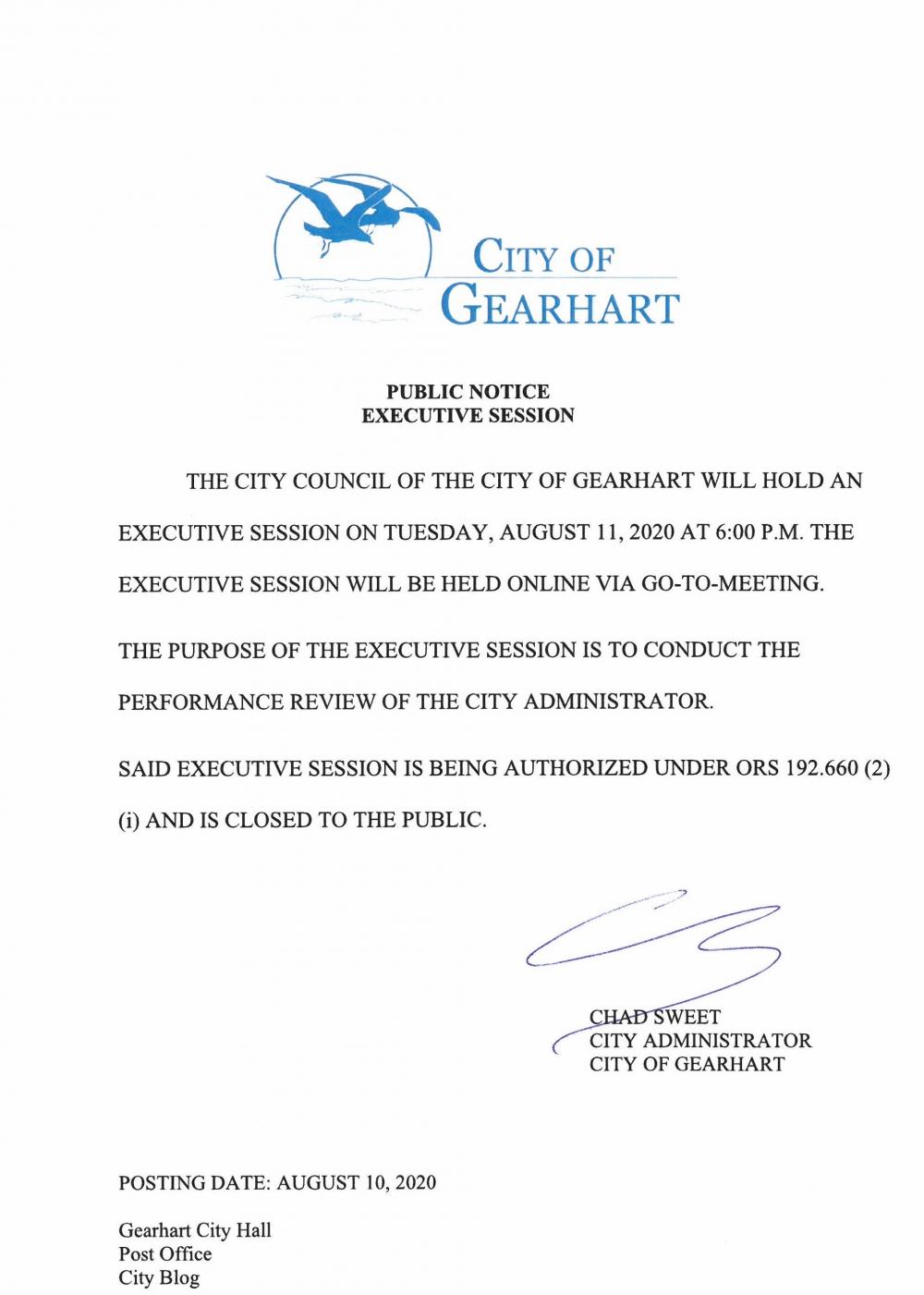 CITY OF GEARHART

PUBLIC NOTICE
EXECUTIVE SESSION

THE CITY COUNCIL OF THE CITY OF GEARHART WILL HOLD AN EXECUTIVE SESSION ON TUESDAY, AUGUST 11, 2020 AT 6:00 P.M. THE EXECUTIVE SESSION WILL BE HELD ONLINE VIA GO-TO-MEETING.

THE PURPOSE OF THE EXECUTIVE SESSION IS TO CONDUCT THE PERFORMANCE REVIEW OF THE CITY ADMINISTRATOR.

SAID EXECUTIVE SESSION IS BEING AUTHORIZED UNDER ORS 192.660 (2) (i) AND IS CLOSED TO THE PUBLIC.

CHAD SWEET
CITY ADMINISTRATOR
CITY OF GEARHART

POSTING DATE: AUGUST 10, 2020

Gearhart City Hall
Post Office
City Blog